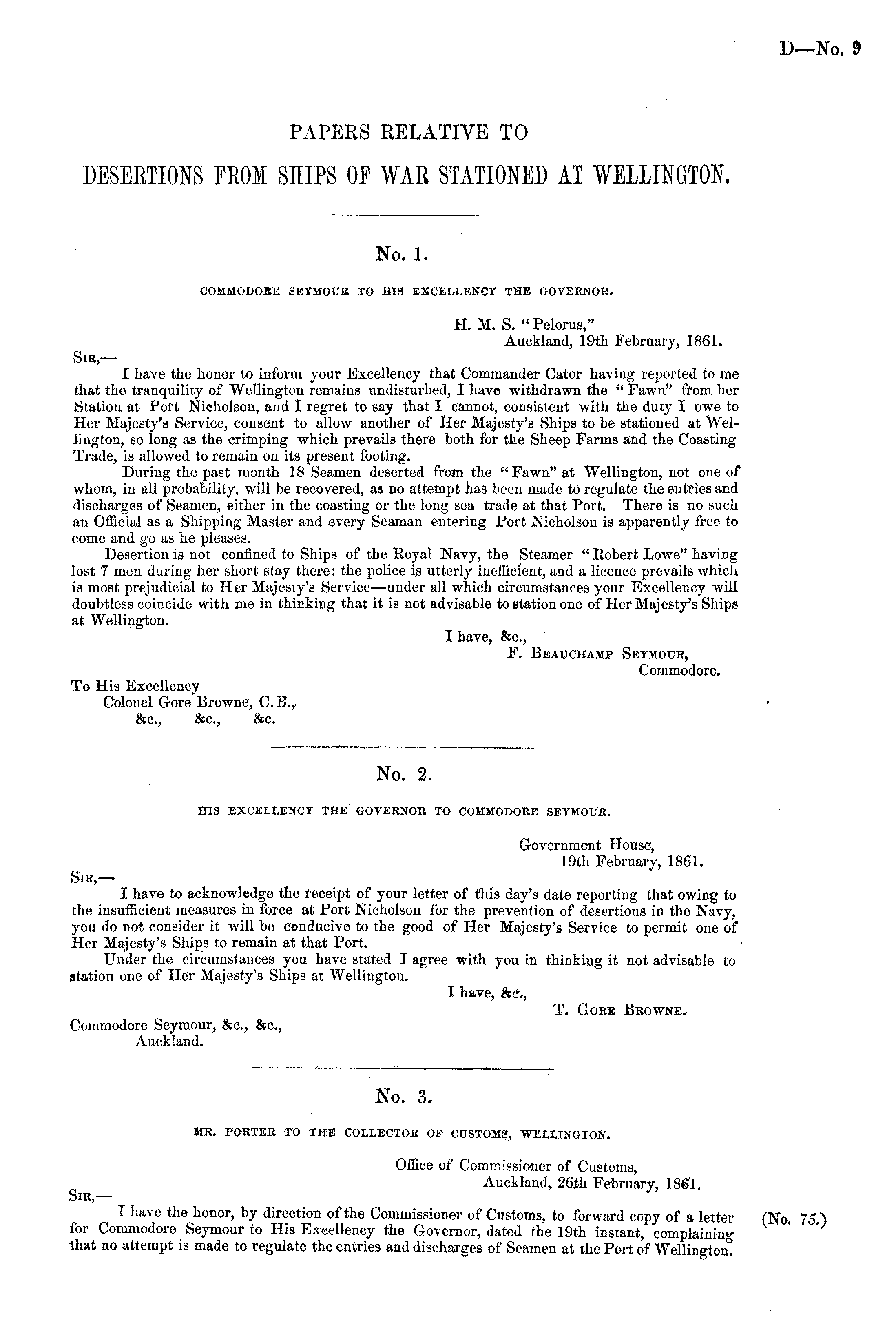 D—No. 9

PAPERS RELATIVE TO

DESERTIONS FROM SHIPS OF WAR STATIONED AT WELLINGTON.

No. 1.

COMMODORE SEYMOUR TO HIS EXCELLENCY THE GOVERNOR.

H. M. S. "Pelorus,"
Auckland, 19th February, 1861.

SIR,—

I have the honor to inform your Excellency that Commander Cator having reported to me that the tranquility of Wellington remains undisturbed, I have withdrawn the "Fawn" from her Station at Port Nicholson, and I regret to say that I cannot, consistent with the duty I owe to Her Majesty's Service, consent to allow another of Her Majesty's Ships to be stationed at Wellington, so long as the crimping which prevails there both for the Sheep Farms and the Coasting Trade, is allowed to remain on its present footing.

During the past month 18 Seamen deserted from the "Fawn" at Wellington, not one of whom, in all probability, will be recovered, as no attempt has been made to regulate the entries and discharges of Seamen, either in the coasting or the long sea trade at that Port. There is no such an Official as a Shipping Master and every Seaman entering Port Nicholson is apparently free to come and go as he pleases.

Desertion is not confined to Ships of the Royal Navy, the Steamer "Robert Lowe" having lost 7 men during her short stay there: the police is utterly inefficient, and a licence prevails which is most prejudicial to Her Majesty's Service—under all which circumstances your Excellency will doubtless coincide with me in thinking that it is not advisable to station one of Her Majesty's Ships at Wellington.

I have, &c.,
F. BEAUCHAMP SEYMOUR,
Commodore.

To His Excellency
Colonel Gore Browne, C.B.,
&c., &c., &c.

No. 2.

HIS EXCELLENCY THE GOVERNOR TO COMMODORE SEYMOUR.

Government House,
19th February, 1861.

SIR,—

I have to acknowledge the receipt of your letter of this day's date reporting that owing to the insufficient measures in force at Port Nicholson for the prevention of desertions in the Navy, you do not consider it will be conducive to the good of Her Majesty's Service to permit one of Her Majesty's Ships to remain at that Port.

Under the circumstances you have stated I agree with you in thinking it not advisable to station one of Her Majesty's Ships at Wellington.

I have, &c.,
T. GORE BROWNE.

Commodore Seymour, &c., &c.,
Auckland.

No. 3.

MR. PORTER TO THE COLLECTOR OF CUSTOMS, WELLINGTON.

Office of Commissioner of Customs,
Auckland, 26th February, 1861.

SIR,—

I have the honor, by direction of the Commissioner of Customs, to forward copy of a letter for Commodore Seymour to His Excellency the Governor, dated the 19th instant, complaining that no attempt is made to regulate the entries and discharges of Seamen at the Port of Wellington.

(No. 75.)